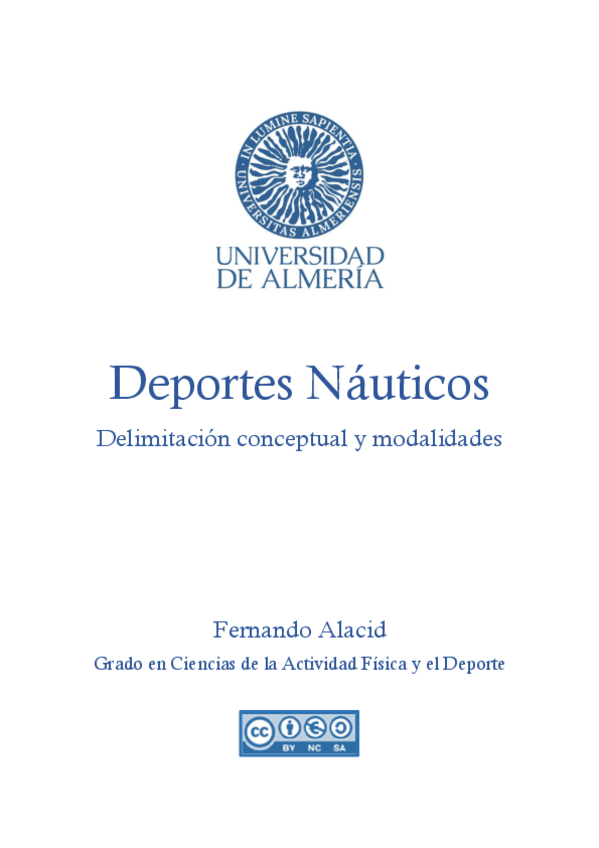 IN LUMINE SAPIENTIA
UNIVERSITAS ALMERIENSIS

UNIVERSIDAD
DE ALMERÍA

Deportes Náuticos

Delimitación conceptual y modalidades

Fernando Alacid

Grado en Ciencias de la Actividad Física y el Deporte

cc BY NC SA